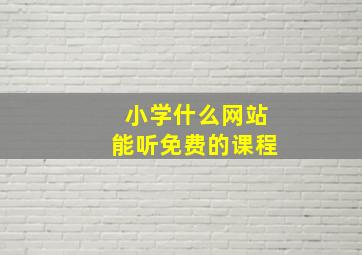 小学什么网站
能听免费的课程